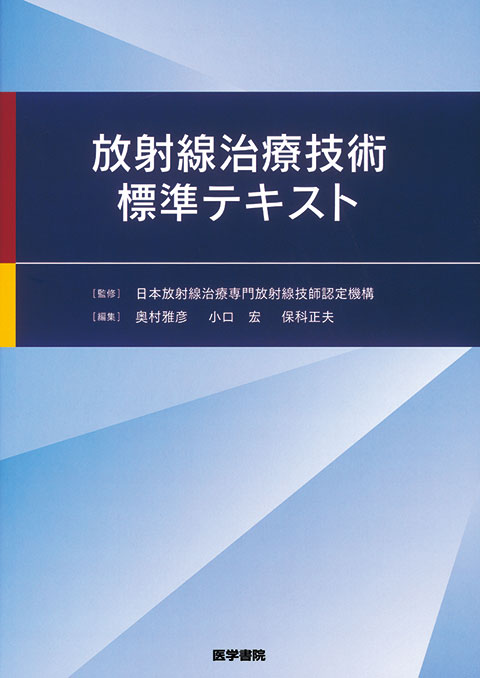 放射線治療技術
標準テキスト

［監修］ 日本放射線治療専門放射線技師認定機構
［編集］ 奥村雅彦　小口　宏　保科正夫

医学書院